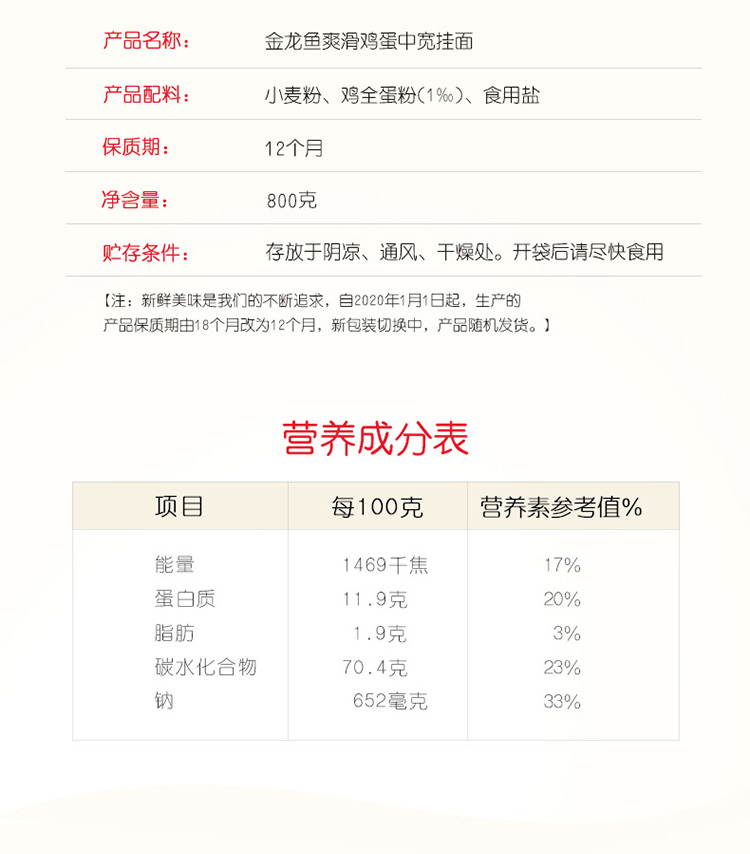 产品名称：  金龙鱼爽滑鸡蛋中宽挂面

产品配料：  小麦粉、鸡全蛋粉(1‰)、食用盐

保质期：  12个月

净含量：  800克

贮存条件：  存放于阴凉、通风、干燥处。开袋后请尽快食用

【注：新鲜美味是我们的不断追求，自2020年1月1日起，生产的产品保质期由18个月改为12个月，新包装切换中，产品随机发货。】

营养成分表

| 项目 | 每100克 | 营养素参考值% |
|---|---|---|
| 能量 | 1469千焦 | 17% |
| 蛋白质 | 11.9克 | 20% |
| 脂肪 | 1.9克 | 3% |
| 碳水化合物 | 70.4克 | 23% |
| 钠 | 652毫克 | 33% |